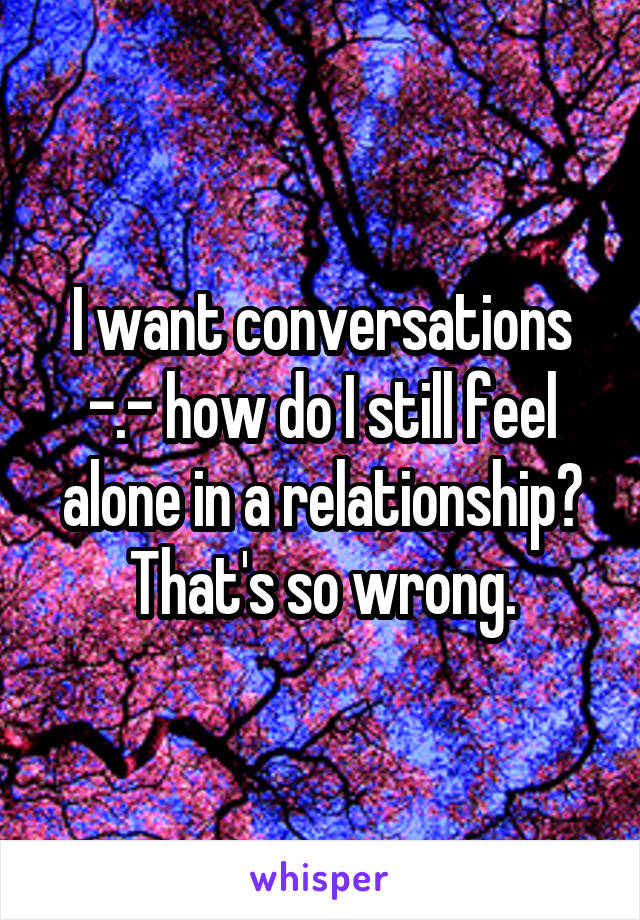 I want conversations -.- how do I still feel alone in a relationship? That's so wrong.

whisper